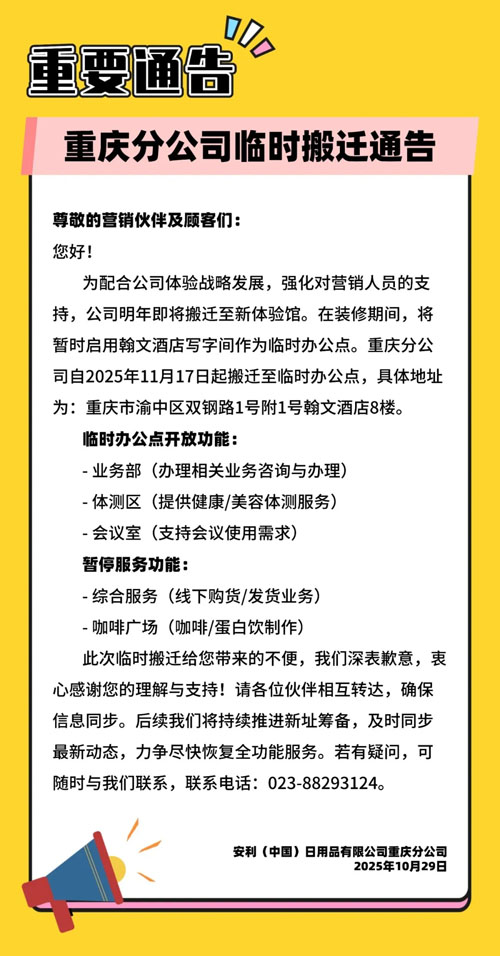 重要通告

重庆分公司临时搬迁通告

尊敬的营销伙伴及顾客们：

您好！

为配合公司体验战略发展，强化对营销人员的支持，公司明年即将搬迁至新体验馆。在装修期间，将暂时启用翰文酒店写字间作为临时办公点。重庆分公司自2025年11月17日起搬迁至临时办公点，具体地址为：重庆市渝中区双钢路1号附1号翰文酒店8楼。

临时办公点开放功能：

- 业务部（办理相关业务咨询与办理）

- 体测区（提供健康/美容体测服务）

- 会议室（支持会议使用需求）

暂停服务功能：

- 综合服务（线下购货/发货业务）

- 咖啡广场（咖啡/蛋白饮制作）

此次临时搬迁给您带来的不便，我们深表歉意，衷心感谢您的理解与支持！请各位伙伴相互转达，确保信息同步。后续我们将持续推进新址筹备，及时同步最新动态，力争尽快恢复全功能服务。若有疑问，可随时与我们联系，联系电话：023-88293124。

安利（中国）日用品有限公司重庆分公司
2025年10月29日